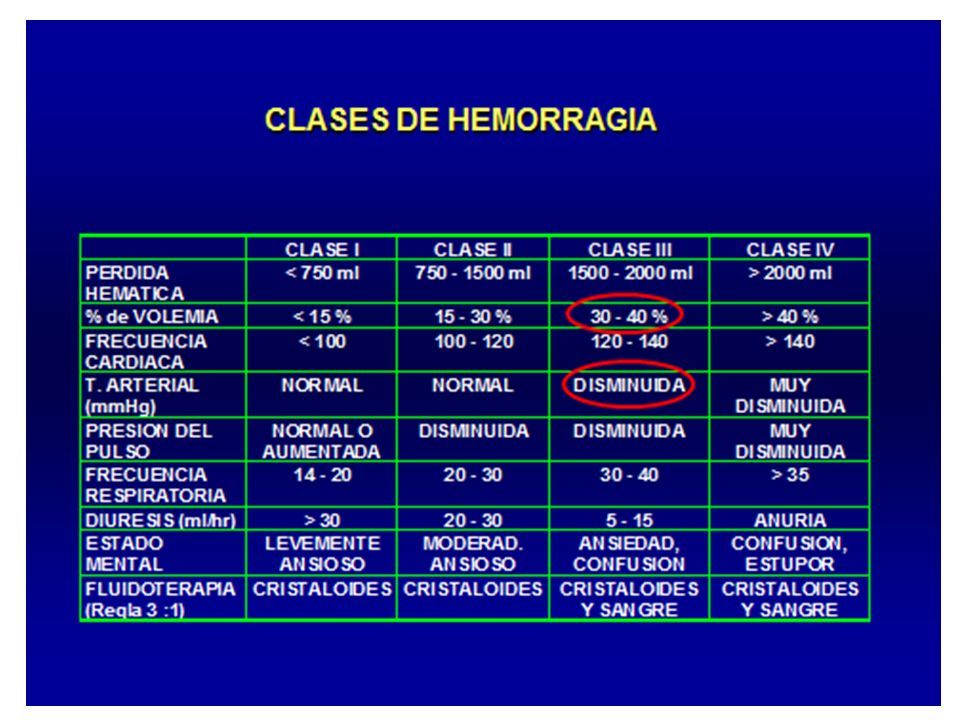 CLASES DE HEMORRAGIA

| | CLASE I | CLASE II | CLASE III | CLASE IV |
|---|---|---|---|---|
| PERDIDA HEMATICA | < 750 ml | 750 - 1500 ml | 1500 - 2000 ml | > 2000 ml |
| % de VOLEMIA | < 15 % | 15 - 30 % | 30 - 40 % | > 40 % |
| FRECUENCIA CARDIACA | < 100 | 100 - 120 | 120 - 140 | > 140 |
| T. ARTERIAL (mmHg) | NORMAL | NORMAL | DISMINUIDA | MUY DISMINUIDA |
| PRESION DEL PULSO | NORMAL O AUMENTADA | DISMINUIDA | DISMINUIDA | MUY DISMINUIDA |
| FRECUENCIA RESPIRATORIA | 14 - 20 | 20 - 30 | 30 - 40 | > 35 |
| DIURESIS (ml/hr) | > 30 | 20 - 30 | 5 - 15 | ANURIA |
| ESTADO MENTAL | LEVEMENTE ANSIOSO | MODERAD. ANSIOSO | ANSIEDAD, CONFUSION | CONFUSION, ESTUPOR |
| FLUIDOTERAPIA (Regla 3 :1) | CRISTALOIDES | CRISTALOIDES | CRISTALOIDES Y SANGRE | CRISTALOIDES Y SANGRE |